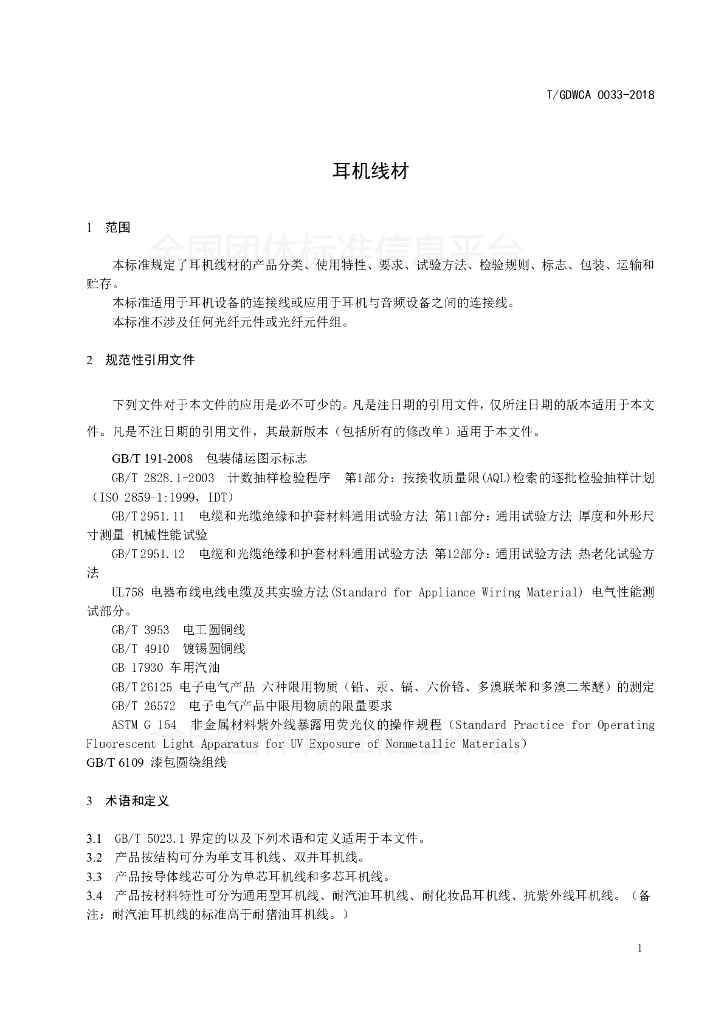 T/GDWCA 0033-2018

耳机线材

1 范围

全国团体标准信息平台

本标准规定了耳机线材的产品分类、使用特性、要求、试验方法、检验规则、标志、包装、运输和贮存。

本标准适用于耳机设备的连接线或应用于耳机与音频设备之间的连接线。

本标准不涉及任何光纤元件或光纤元件组。

2 规范性引用文件

下列文件对于本文件的应用是必不可少的。凡是注日期的引用文件，仅所注日期的版本适用于本文件。凡是不注日期的引用文件，其最新版本（包括所有的修改单）适用于本文件。

GB/T 191-2008 包装储运图示标志

GB/T 2828.1-2003 计数抽样检验程序 第1部分：按接收质量限(AQL)检索的逐批检验抽样计划（ISO 2859-1:1999，IDT）

GB/T 2951.11 电缆和光缆绝缘和护套材料通用试验方法 第11部分：通用试验方法 厚度和外形尺寸测量 机械性能试验

GB/T 2951.12 电缆和光缆绝缘和护套材料通用试验方法 第12部分：通用试验方法 热老化试验方法

UL758 电器布线电线电缆及其实验方法(Standard for Appliance Wiring Material) 电气性能测试部分。

GB/T 3953 电工圆铜线

GB/T 4910 镀锡圆铜线

GB 17930 车用汽油

GB/T 26125 电子电气产品 六种限用物质（铅、汞、镉、六价铬、多溴联苯和多溴二苯醚）的测定

GB/T 26572 电子电气产品中限用物质的限量要求

ASTM G 154 非金属材料紫外线暴露用荧光仪的操作规程（Standard Practice for Operating Fluorescent Light Apparatus for UV Exposure of Nonmetallic Materials）

GB/T 6109 漆包圆绕组线

3 术语和定义

3.1 GB/T 5023.1 界定的以及下列术语和定义适用于本文件。

3.2 产品按结构可分为单支耳机线、双并耳机线。

3.3 产品按导体线芯可分为单芯耳机线和多芯耳机线。

3.4 产品按材料特性可分为通用型耳机线、耐汽油耳机线、耐化妆品耳机线、抗紫外线耳机线。（备注：耐汽油耳机线的标准高于耐猪油耳机线。）

1